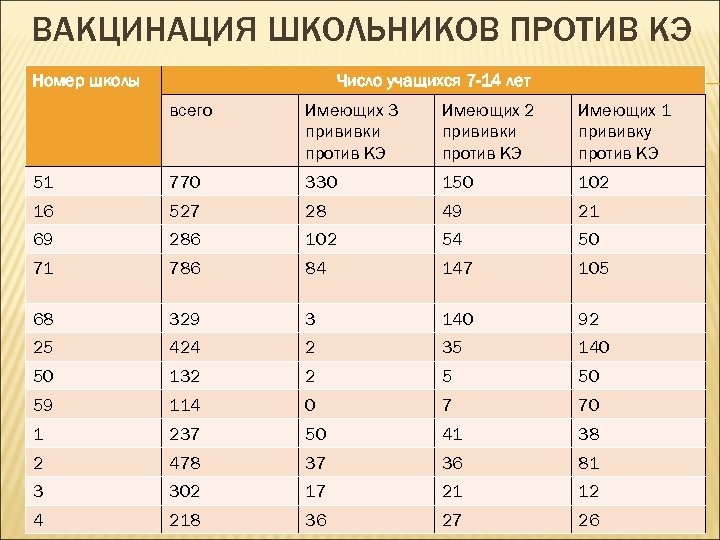 ВАКЦИНАЦИЯ ШКОЛЬНИКОВ ПРОТИВ КЭ

| Номер школы | Число учащихся 7-14 лет | | | |
|---|---|---|---|---|
| | всего | Имеющих 3 прививки против КЭ | Имеющих 2 прививки против КЭ | Имеющих 1 прививку против КЭ |
| 51 | 770 | 330 | 150 | 102 |
| 16 | 527 | 28 | 49 | 21 |
| 69 | 286 | 102 | 54 | 50 |
| 71 | 786 | 84 | 147 | 105 |
| 68 | 329 | 3 | 140 | 92 |
| 25 | 424 | 2 | 35 | 140 |
| 50 | 132 | 2 | 5 | 50 |
| 59 | 114 | 0 | 7 | 70 |
| 1 | 237 | 50 | 41 | 38 |
| 2 | 478 | 37 | 36 | 81 |
| 3 | 302 | 17 | 21 | 12 |
| 4 | 218 | 36 | 27 | 26 |